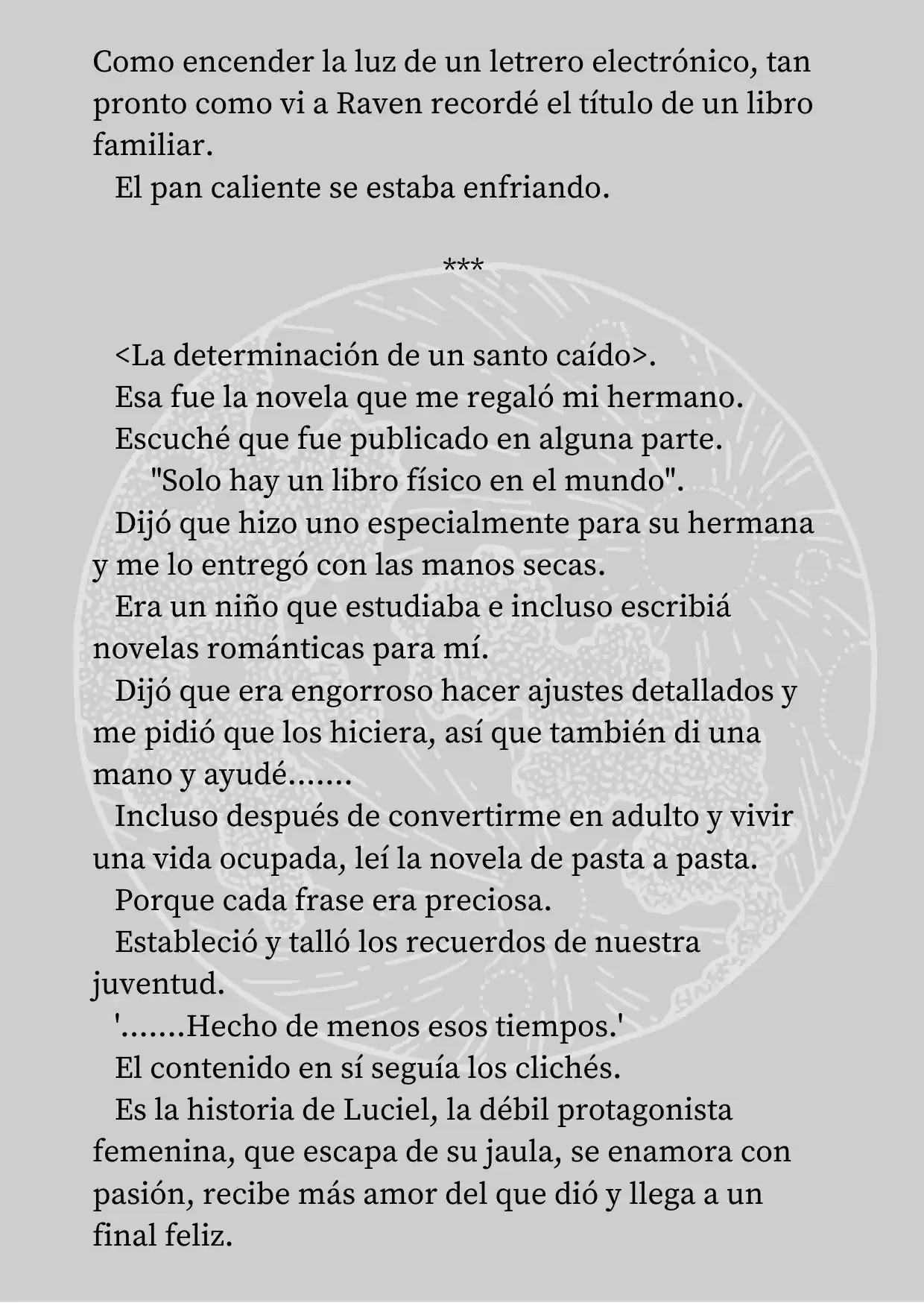 Como encender la luz de un letrero electrónico, tan pronto como vi a Raven recordé el título de un libro familiar.

El pan caliente se estaba enfriando.

***

<La determinación de un santo caído>.

Esa fue la novela que me regaló mi hermano.

Escuché que fue publicado en alguna parte.

"Solo hay un libro físico en el mundo".

Dijó que hizo uno especialmente para su hermana y me lo entregó con las manos secas.

Era un niño que estudiaba e incluso escribiá novelas románticas para mí.

Dijó que era engorroso hacer ajustes detallados y me pidió que los hiciera, así que también di una mano y ayudé.......

Incluso después de convertirme en adulto y vivir una vida ocupada, leí la novela de pasta a pasta.

Porque cada frase era preciosa.

Estableció y talló los recuerdos de nuestra juventud.

'.......Hecho de menos esos tiempos.'

El contenido en sí seguía los clichés.

Es la historia de Luciel, la débil protagonista femenina, que escapa de su jaula, se enamora con pasión, recibe más amor del que dió y llega a un final feliz.